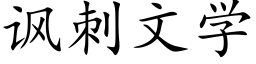 讽刺文学